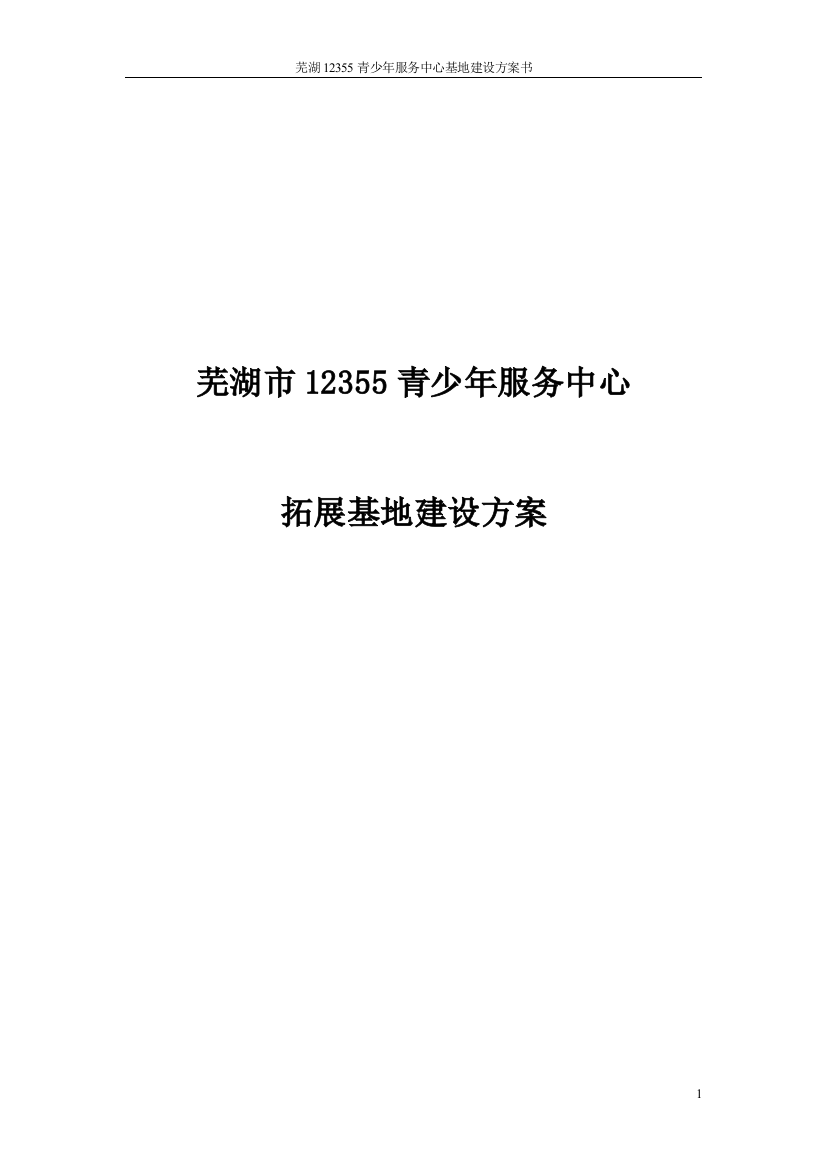 芜湖 12355 青少年服务中心基地建设方案书

芜湖市 12355 青少年服务中心

拓展基地建设方案

1